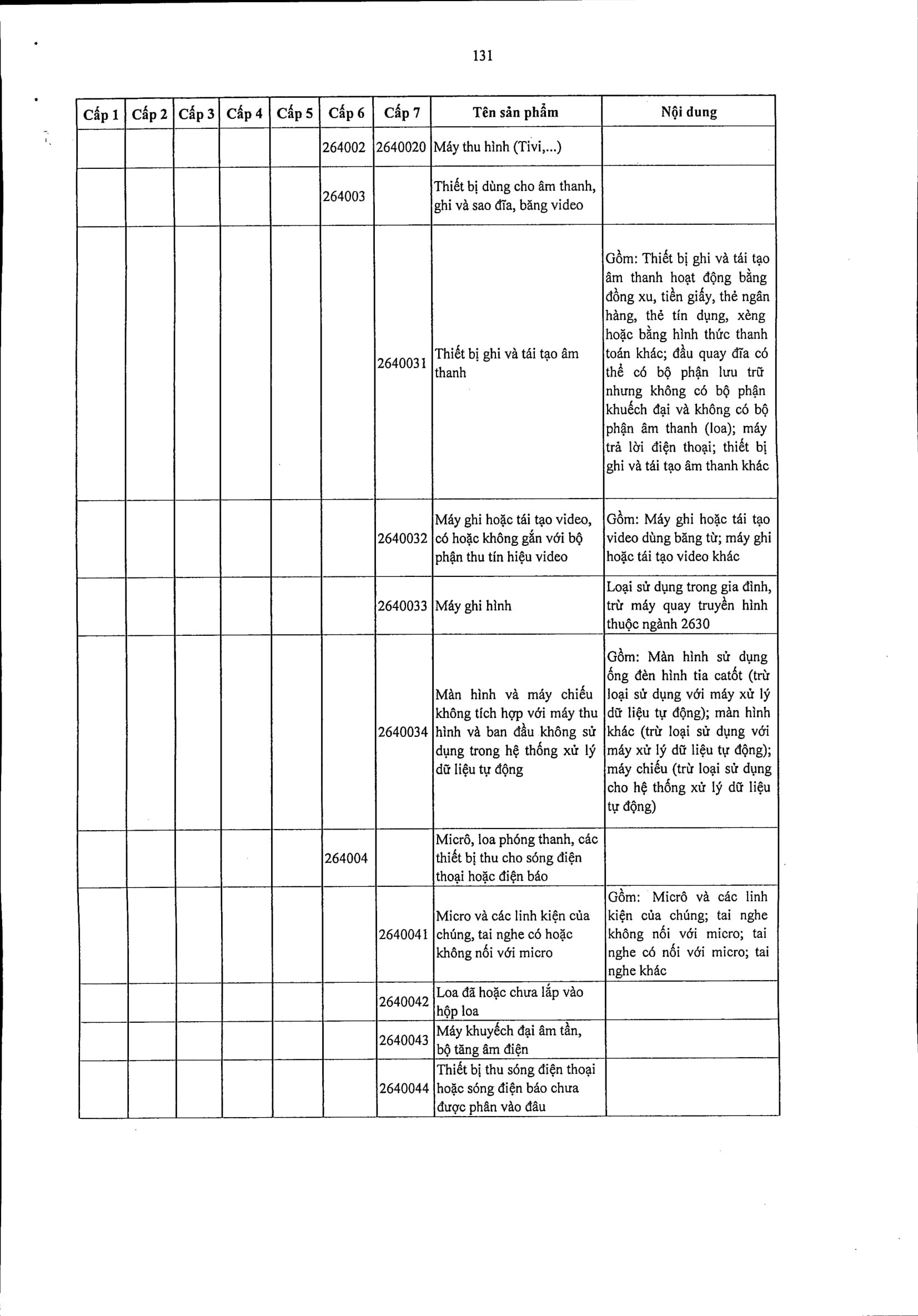 131

| Cấp 1 | Cấp 2 | Cấp 3 | Cấp 4 | Cấp 5 | Cấp 6 | Cấp 7 | Tên sản phẩm | Nội dung |
|---|---|---|---|---|---|---|---|---|
| | | | | | 264002 | 2640020 | Máy thu hình (Tivi,...) | |
| | | | | | 264003 | | Thiết bị dùng cho âm thanh, ghi và sao đĩa, băng video | |
| | | | | | | 2640031 | Thiết bị ghi và tái tạo âm thanh | Gồm: Thiết bị ghi và tái tạo âm thanh hoạt động bằng đồng xu, tiền giấy, thẻ ngân hàng, thẻ tín dụng, xèng hoặc bằng hình thức thanh toán khác; đầu quay đĩa có thể có bộ phận lưu trữ nhưng không có bộ phận khuếch đại và không có bộ phận âm thanh (loa); máy trả lời điện thoại; thiết bị ghi và tái tạo âm thanh khác |
| | | | | | | 2640032 | Máy ghi hoặc tái tạo video, có hoặc không gắn với bộ phận thu tín hiệu video | Gồm: Máy ghi hoặc tái tạo video dùng băng từ; máy ghi hoặc tái tạo video khác |
| | | | | | | 2640033 | Máy ghi hình | Loại sử dụng trong gia đình, trừ máy quay truyền hình thuộc ngành 2630 |
| | | | | | | 2640034 | Màn hình và máy chiếu không tích hợp với máy thu hình và ban đầu không sử dụng trong hệ thống xử lý dữ liệu tự động | Gồm: Màn hình sử dụng ống đèn hình tia catốt (trừ loại sử dụng với máy xử lý dữ liệu tự động); màn hình khác (trừ loại sử dụng với máy xử lý dữ liệu tự động); máy chiếu (trừ loại sử dụng cho hệ thống xử lý dữ liệu tự động) |
| | | | | | 264004 | | Micrô, loa phóng thanh, các thiết bị thu cho sóng điện thoại hoặc điện báo | |
| | | | | | | 2640041 | Micro và các linh kiện của chúng, tai nghe có hoặc không nối với micro | Gồm: Micrô và các linh kiện của chúng; tai nghe không nối với micro; tai nghe có nối với micro; tai nghe khác |
| | | | | | | 2640042 | Loa đã hoặc chưa lắp vào hộp loa | |
| | | | | | | 2640043 | Máy khuyếch đại âm tần, bộ tăng âm điện | |
| | | | | | | 2640044 | Thiết bị thu sóng điện thoại hoặc sóng điện báo chưa được phân vào đâu | |